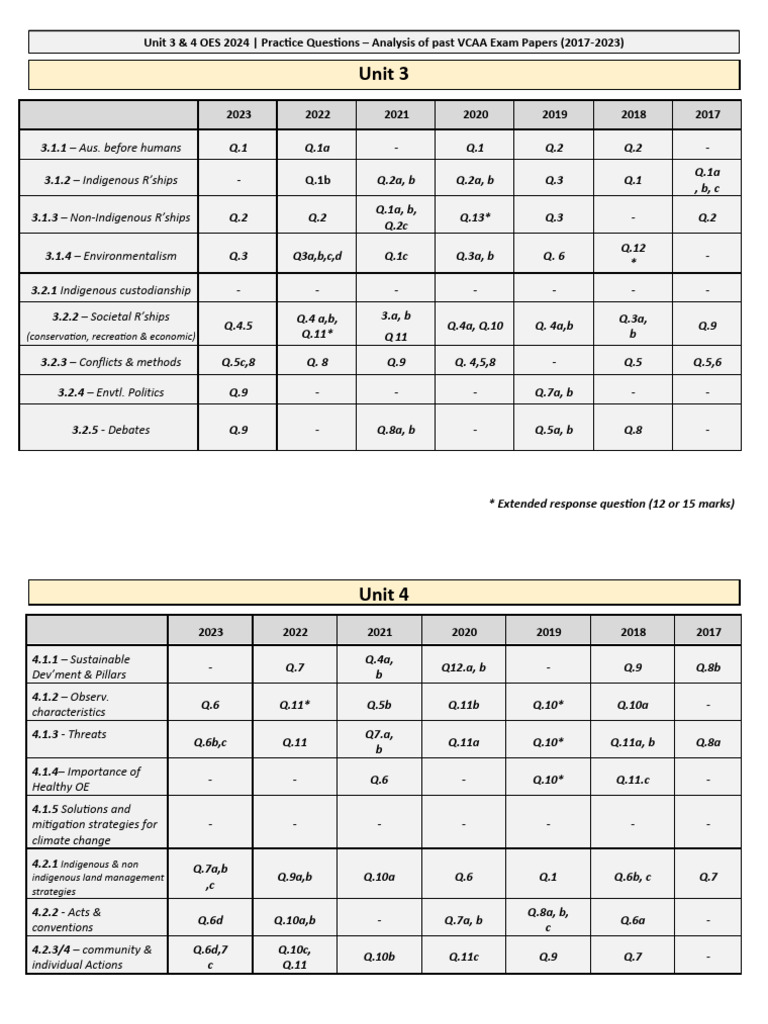 Unit 3 & 4 OES 2024 | Practice Questions – Analysis of past VCAA Exam Papers (2017-2023)

Unit 3

| | 2023 | 2022 | 2021 | 2020 | 2019 | 2018 | 2017 |
|---|---|---|---|---|---|---|---|
| 3.1.1 – Aus. before humans | Q.1 | Q.1a | - | Q.1 | Q.2 | Q.2 | - |
| 3.1.2 – Indigenous R'ships | - | Q.1b | Q.2a, b | Q.2a, b | Q.3 | Q.1 | Q.1a , b, c |
| 3.1.3 – Non-Indigenous R'ships | Q.2 | Q.2 | Q.1a, b, Q.2c | Q.13* | Q.3 | - | Q.2 |
| 3.1.4 – Environmentalism | Q.3 | Q3a,b,c,d | Q.1c | Q.3a, b | Q. 6 | Q.12 * | - |
| 3.2.1 Indigenous custodianship | - | - | - | - | - | - | - |
| 3.2.2 – Societal R'ships (conservation, recreation & economic) | Q.4.5 | Q.4 a,b, Q.11* | 3.a, b Q 11 | Q.4a, Q.10 | Q. 4a,b | Q.3a, b | Q.9 |
| 3.2.3 – Conflicts & methods | Q.5c,8 | Q. 8 | Q.9 | Q. 4,5,8 | - | Q.5 | Q.5,6 |
| 3.2.4 – Envtl. Politics | Q.9 | - | - | - | Q.7a, b | - | - |
| 3.2.5 - Debates | Q.9 | - | Q.8a, b | - | Q.5a, b | Q.8 | - |

* Extended response question (12 or 15 marks)

Unit 4

| | 2023 | 2022 | 2021 | 2020 | 2019 | 2018 | 2017 |
|---|---|---|---|---|---|---|---|
| 4.1.1 – Sustainable Dev'ment & Pillars | - | Q.7 | Q.4a, b | Q12.a, b | - | Q.9 | Q.8b |
| 4.1.2 – Observ. characteristics | Q.6 | Q.11* | Q.5b | Q.11b | Q.10* | Q.10a | - |
| 4.1.3 - Threats | Q.6b,c | Q.11 | Q7.a, b | Q.11a | Q.10* | Q.11a, b | Q.8a |
| 4.1.4– Importance of Healthy OE | - | - | Q.6 | - | Q.10* | Q.11.c | - |
| 4.1.5 Solutions and mitigation strategies for climate change | - | - | - | - | - | - | - |
| 4.2.1 Indigenous & non indigenous land management strategies | Q.7a,b ,c | Q.9a,b | Q.10a | Q.6 | Q.1 | Q.6b, c | Q.7 |
| 4.2.2 - Acts & conventions | Q.6d | Q.10a,b | - | Q.7a, b | Q.8a, b, c | Q.6a | - |
| 4.2.3/4 – community & individual Actions | Q.6d,7 c | Q.10c, Q.11 | Q.10b | Q.11c | Q.9 | Q.7 | - |